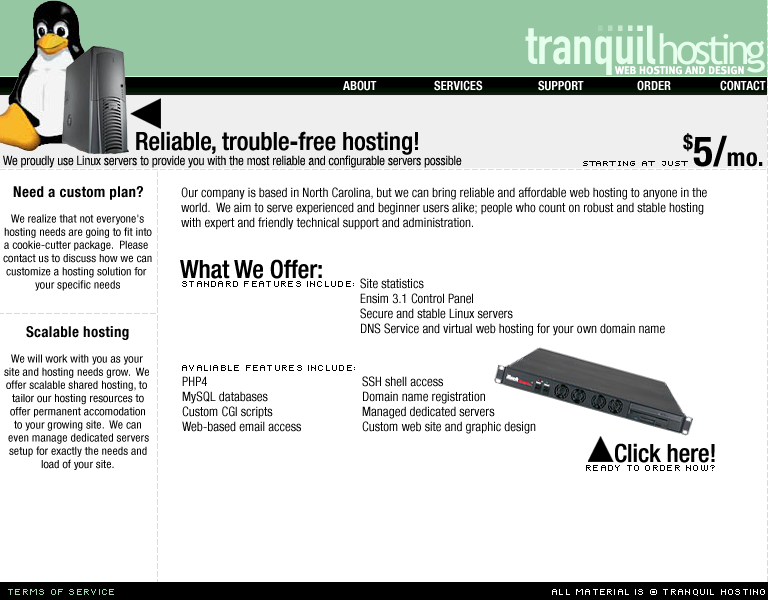 tranquilhosting
WEB HOSTING AND DESIGN

ABOUT SERVICES SUPPORT ORDER CONTACT

Reliable, trouble-free hosting!
We proudly use Linux servers to provide you with the most reliable and configurable servers possible

STARTING AT JUST $5/mo.

Need a custom plan?

We realize that not everyone's hosting needs are going to fit into a cookie-cutter package. Please contact us to discuss how we can customize a hosting solution for your specific needs

Scalable hosting

We will work with you as your site and hosting needs grow. We offer scalable shared hosting, to tailor our hosting resources to offer permanent accomodation to your growing site. We can even manage dedicated servers setup for exactly the needs and load of your site.

Our company is based in North Carolina, but we can bring reliable and affordable web hosting to anyone in the world. We aim to serve experienced and beginner users alike; people who count on robust and stable hosting with expert and friendly technical support and administration.

What We Offer:
STANDARD FEATURES INCLUDE: Site statistics
Ensim 3.1 Control Panel
Secure and stable Linux servers
DNS Service and virtual web hosting for your own domain name

AVALIABLE FEATURES INCLUDE:
PHP4
MySQL databases
Custom CGI scripts
Web-based email access

SSH shell access
Domain name registration
Managed dedicated servers
Custom web site and graphic design

Click here!
READY TO ORDER NOW?

TERMS OF SERVICE

ALL MATERIAL IS © TRANQUIL HOSTING